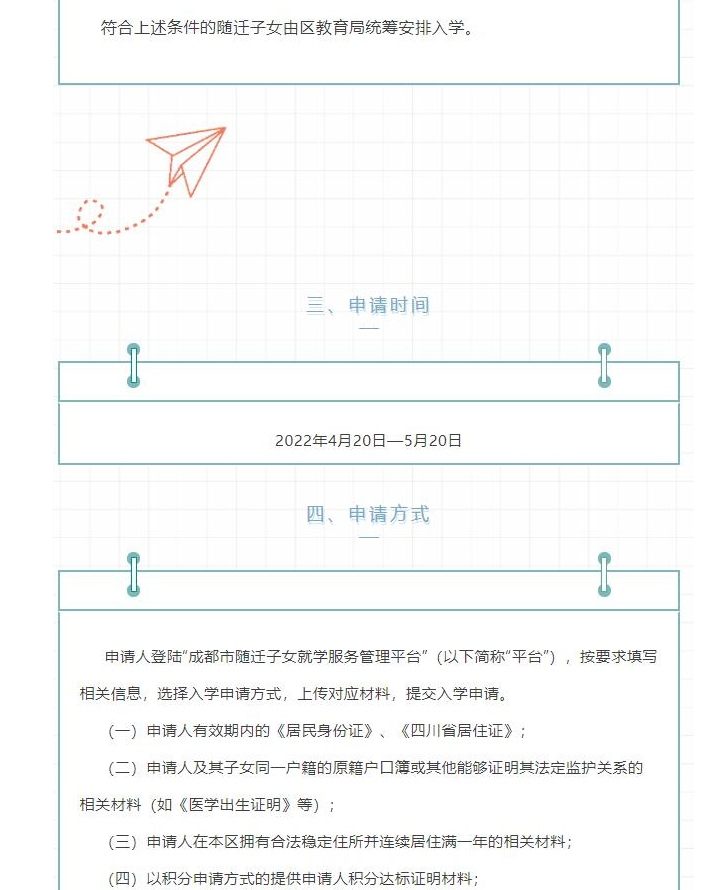 符合上述条件的随迁子女由区教育局统筹安排入学。

三、申请时间

2022年4月20日—5月20日

四、申请方式

申请人登陆“成都市随迁子女就学服务管理平台”（以下简称“平台”），按要求填写相关信息，选择入学申请方式，上传对应材料，提交入学申请。

（一）申请人有效期内的《居民身份证》、《四川省居住证》；

（二）申请人及其子女同一户籍的原籍户口簿或其他能够证明其法定监护关系的相关材料（如《医学出生证明》等）；

（三）申请人在本区拥有合法稳定住所并连续居住满一年的相关材料；

（四）以积分申请方式的提供申请人积分达标证明材料；